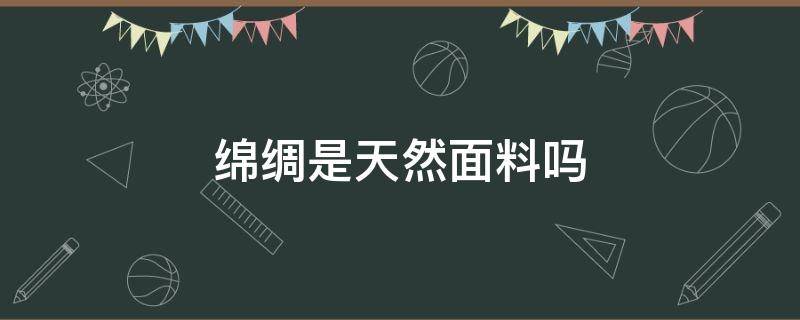 绵绸是天然面料吗